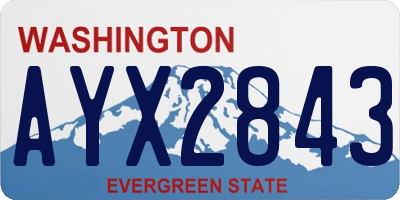 WASHINGTON

AYX2843

EVERGREEN STATE